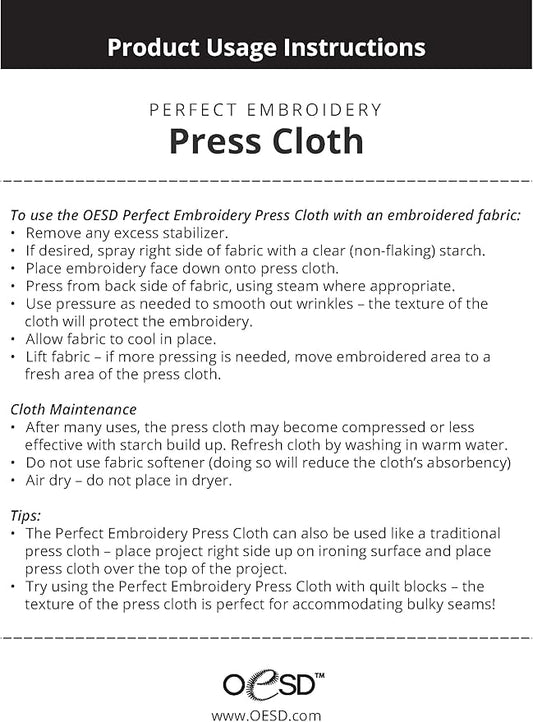 Product Usage Instructions

PERFECT EMBROIDERY
Press Cloth

To use the OESD Perfect Embroidery Press Cloth with an embroidered fabric:
• Remove any excess stabilizer.
• If desired, spray right side of fabric with a clear (non-flaking) starch.
• Place embroidery face down onto press cloth.
• Press from back side of fabric, using steam where appropriate.
• Use pressure as needed to smooth out wrinkles – the texture of the cloth will protect the embroidery.
• Allow fabric to cool in place.
• Lift fabric – if more pressing is needed, move embroidered area to a fresh area of the press cloth.

Cloth Maintenance
• After many uses, the press cloth may become compressed or less effective with starch build up. Refresh cloth by washing in warm water.
• Do not use fabric softener (doing so will reduce the cloth's absorbency)
• Air dry – do not place in dryer.

Tips:
• The Perfect Embroidery Press Cloth can also be used like a traditional press cloth – place project right side up on ironing surface and place press cloth over the top of the project.
• Try using the Perfect Embroidery Press Cloth with quilt blocks – the texture of the press cloth is perfect for accommodating bulky seams!

OESD™
www.OESD.com